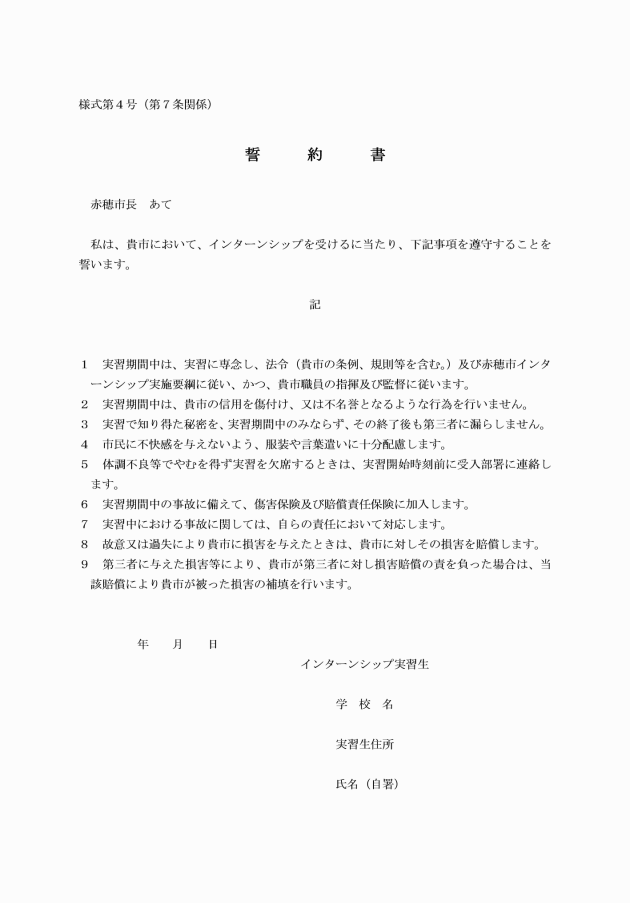 様式第４号（第７条関係）

誓　約　書

赤穂市長　あて

私は、貴市において、インターンシップを受けるに当たり、下記事項を遵守することを誓います。

記

１　実習期間中は、実習に専念し、法令（貴市の条例、規則等を含む。）及び赤穂市インターンシップ実施要綱に従い、かつ、貴市職員の指揮及び監督に従います。
２　実習期間中は、貴市の信用を傷付け、又は不名誉となるような行為を行いません。
３　実習で知り得た秘密を、実習期間中のみならず、その終了後も第三者に漏らしません。
４　市民に不快感を与えないよう、服装や言葉遣いに十分配慮します。
５　体調不良等でやむを得ず実習を欠席するときは、実習開始時刻前に受入部署に連絡します。
６　実習期間中の事故に備えて、傷害保険及び賠償責任保険に加入します。
７　実習中における事故に関しては、自らの責任において対応します。
８　故意又は過失により貴市に損害を与えたときは、貴市に対しその損害を賠償します。
９　第三者に与えた損害等により、貴市が第三者に対し損害賠償の責を負った場合は、当該賠償により貴市が被った損害の補填を行います。

年　月　日

インターンシップ実習生

学　校　名

実習生住所

氏名（自署）